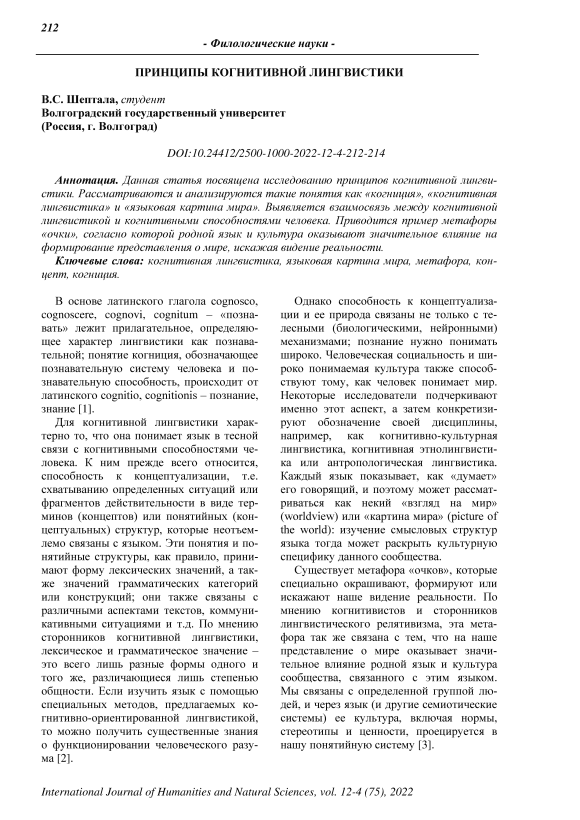 212

- Филологические науки -

ПРИНЦИПЫ КОГНИТИВНОЙ ЛИНГВИСТИКИ

В.С. Шептала, студент
Волгоградский государственный университет
(Россия, г. Волгоград)

DOI:10.24412/2500-1000-2022-12-4-212-214

Аннотация. Данная статья посвящена исследованию принципов когнитивной лингвистики. Рассматриваются и анализируются такие понятия как «когниция», «когнитивная лингвистика» и «языковая картина мира». Выявляется взаимосвязь между когнитивной лингвистикой и когнитивными способностями человека. Приводится пример метафоры «очки», согласно которой родной язык и культура оказывают значительное влияние на формирование представления о мире, искажая видение реальности.

Ключевые слова: когнитивная лингвистика, языковая картина мира, метафора, концепт, когниция.

В основе латинского глагола cognosco, cognoscere, cognovi, cognitum – «познавать» лежит прилагательное, определяющее характер лингвистики как познавательной; понятие когниция, обозначающее познавательную систему человека и познавательную способность, происходит от латинского cognitio, cognitionis – познание, знание [1].

Для когнитивной лингвистики характерно то, что она понимает язык в тесной связи с когнитивными способностями человека. К ним прежде всего относится, способность к концептуализации, т.е. схватыванию определенных ситуаций или фрагментов действительности в виде терминов (концептов) или понятийных (концептуальных) структур, которые неотъемлемо связаны с языком. Эти понятия и понятийные структуры, как правило, принимают форму лексических значений, а также значений грамматических категорий или конструкций; они также связаны с различными аспектами текстов, коммуникативными ситуациями и т.д. По мнению сторонников когнитивной лингвистики, лексическое и грамматическое значение – это всего лишь разные формы одного и того же, различающиеся лишь степенью общности. Если изучить язык с помощью специальных методов, предлагаемых когнитивно-ориентированной лингвистикой, то можно получить существенные знания о функционировании человеческого разума [2].

Однако способность к концептуализации и ее природа связаны не только с телесными (биологическими, нейронными) механизмами; познание нужно понимать широко. Человеческая социальность и широко понимаемая культура также способствуют тому, как человек понимает мир. Некоторые исследователи подчеркивают именно этот аспект, а затем конкретизируют обозначение своей дисциплины, например, как когнитивно-культурная лингвистика, когнитивная этнолингвистика или антропологическая лингвистика. Каждый язык показывает, как «думает» его говорящий, и поэтому может рассматриваться как некий «взгляд на мир» (worldview) или «картина мира» (picture of the world): изучение смысловых структур языка тогда может раскрыть культурную специфику данного сообщества.

Существует метафора «очков», которые специально окрашивают, формируют или искажают наше видение реальности. По мнению когнитивистов и сторонников лингвистического релятивизма, эта метафора так же связана с тем, что на наше представление о мире оказывает значительное влияние родной язык и культура сообщества, связанного с этим языком. Мы связаны с определенной группой людей, и через язык (и другие семиотические системы) ее культура, включая нормы, стереотипы и ценности, проецируется в нашу понятийную систему [3].

International Journal of Humanities and Natural Sciences, vol. 12-4 (75), 2022